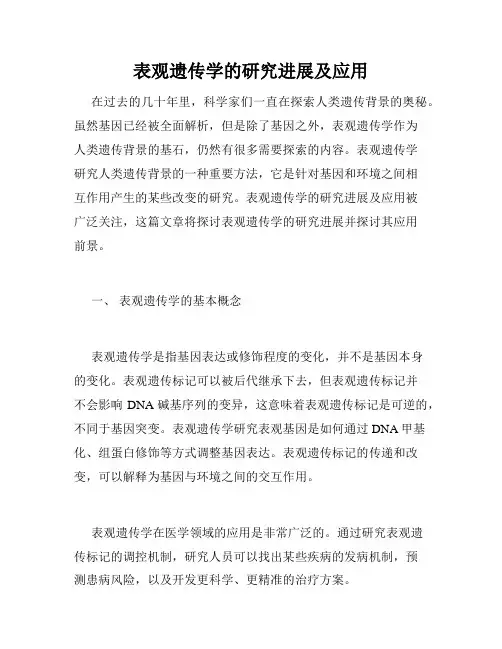 表观遗传学的研究进展及应用

在过去的几十年里，科学家们一直在探索人类遗传背景的奥秘。虽然基因已经被全面解析，但是除了基因之外，表观遗传学作为人类遗传背景的基石，仍然有很多需要探索的内容。表观遗传学研究人类遗传背景的一种重要方法，它是针对基因和环境之间相互作用产生的某些改变的研究。表观遗传学的研究进展及应用被广泛关注，这篇文章将探讨表观遗传学的研究进展并探讨其应用前景。

一、 表观遗传学的基本概念

表观遗传学是指基因表达或修饰程度的变化，并不是基因本身的变化。表观遗传标记可以被后代继承下去，但表观遗传标记并不会影响 DNA 碱基序列的变异，这意味着表观遗传标记是可逆的，不同于基因突变。表观遗传学研究表观基因是如何通过 DNA 甲基化、组蛋白修饰等方式调整基因表达。表观遗传标记的传递和改变，可以解释为基因与环境之间的交互作用。

表观遗传学在医学领域的应用是非常广泛的。通过研究表观遗传标记的调控机制，研究人员可以找出某些疾病的发病机制，预测患病风险，以及开发更科学、更精准的治疗方案。